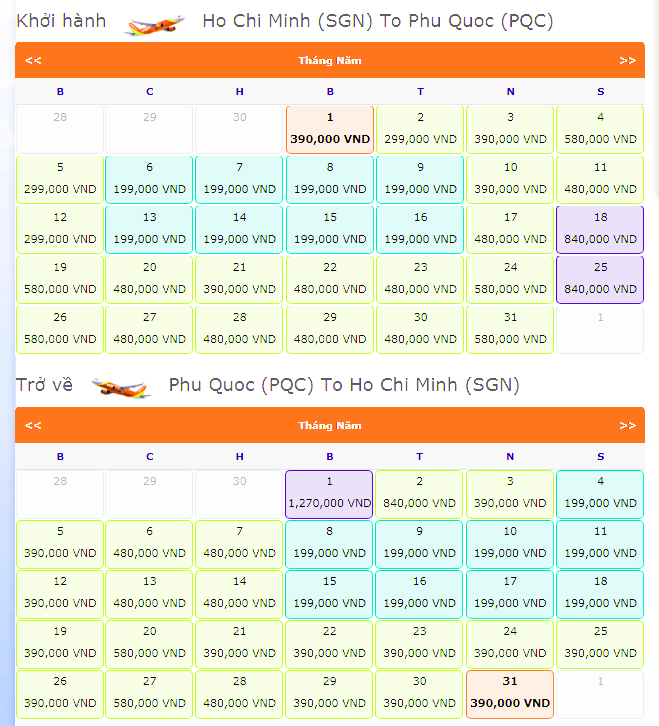 Khởi hành Ho Chi Minh (SGN) To Phu Quoc (PQC)

<< Tháng Năm >>

| B | C | H | B | T | N | S |
|---|---|---|---|---|---|---|
| 28 | 29 | 30 | 1 390,000 VND | 2 299,000 VND | 3 390,000 VND | 4 580,000 VND |
| 5 299,000 VND | 6 199,000 VND | 7 199,000 VND | 8 199,000 VND | 9 199,000 VND | 10 390,000 VND | 11 480,000 VND |
| 12 299,000 VND | 13 199,000 VND | 14 199,000 VND | 15 199,000 VND | 16 199,000 VND | 17 480,000 VND | 18 840,000 VND |
| 19 580,000 VND | 20 480,000 VND | 21 390,000 VND | 22 480,000 VND | 23 480,000 VND | 24 580,000 VND | 25 840,000 VND |
| 26 580,000 VND | 27 480,000 VND | 28 480,000 VND | 29 480,000 VND | 30 480,000 VND | 31 580,000 VND | 1 |

Trở về Phu Quoc (PQC) To Ho Chi Minh (SGN)

<< Tháng Năm >>

| B | C | H | B | T | N | S |
|---|---|---|---|---|---|---|
| 28 | 29 | 30 | 1 1,270,000 VND | 2 840,000 VND | 3 390,000 VND | 4 199,000 VND |
| 5 390,000 VND | 6 480,000 VND | 7 480,000 VND | 8 199,000 VND | 9 199,000 VND | 10 199,000 VND | 11 199,000 VND |
| 12 390,000 VND | 13 480,000 VND | 14 480,000 VND | 15 199,000 VND | 16 199,000 VND | 17 199,000 VND | 18 199,000 VND |
| 19 390,000 VND | 20 580,000 VND | 21 390,000 VND | 22 390,000 VND | 23 390,000 VND | 24 390,000 VND | 25 390,000 VND |
| 26 390,000 VND | 27 580,000 VND | 28 480,000 VND | 29 390,000 VND | 30 390,000 VND | 31 390,000 VND | 1 |